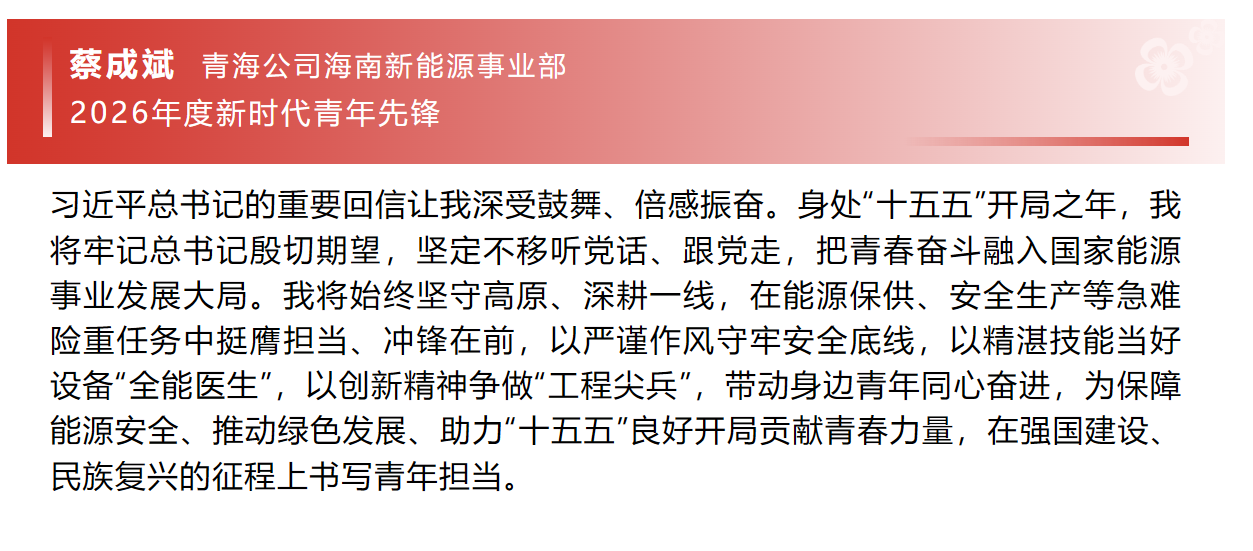 蔡成斌 青海公司海南新能源事业部
2026年度新时代青年先锋

习近平总书记的重要回信让我深受鼓舞、倍感振奋。身处“十五五”开局之年，我将牢记总书记殷切期望，坚定不移听党话、跟党走，把青春奋斗融入国家能源事业发展大局。我将始终坚守高原、深耕一线，在能源保供、安全生产等急难险重任务中挺膺担当、冲锋在前，以严谨作风守牢安全底线，以精湛技能当好设备“全能医生”，以创新精神争做“工程尖兵”，带动身边青年同心奋进，为保障能源安全、推动绿色发展、助力“十五五”良好开局贡献青春力量，在强国建设、民族复兴的征程上书写青年担当。